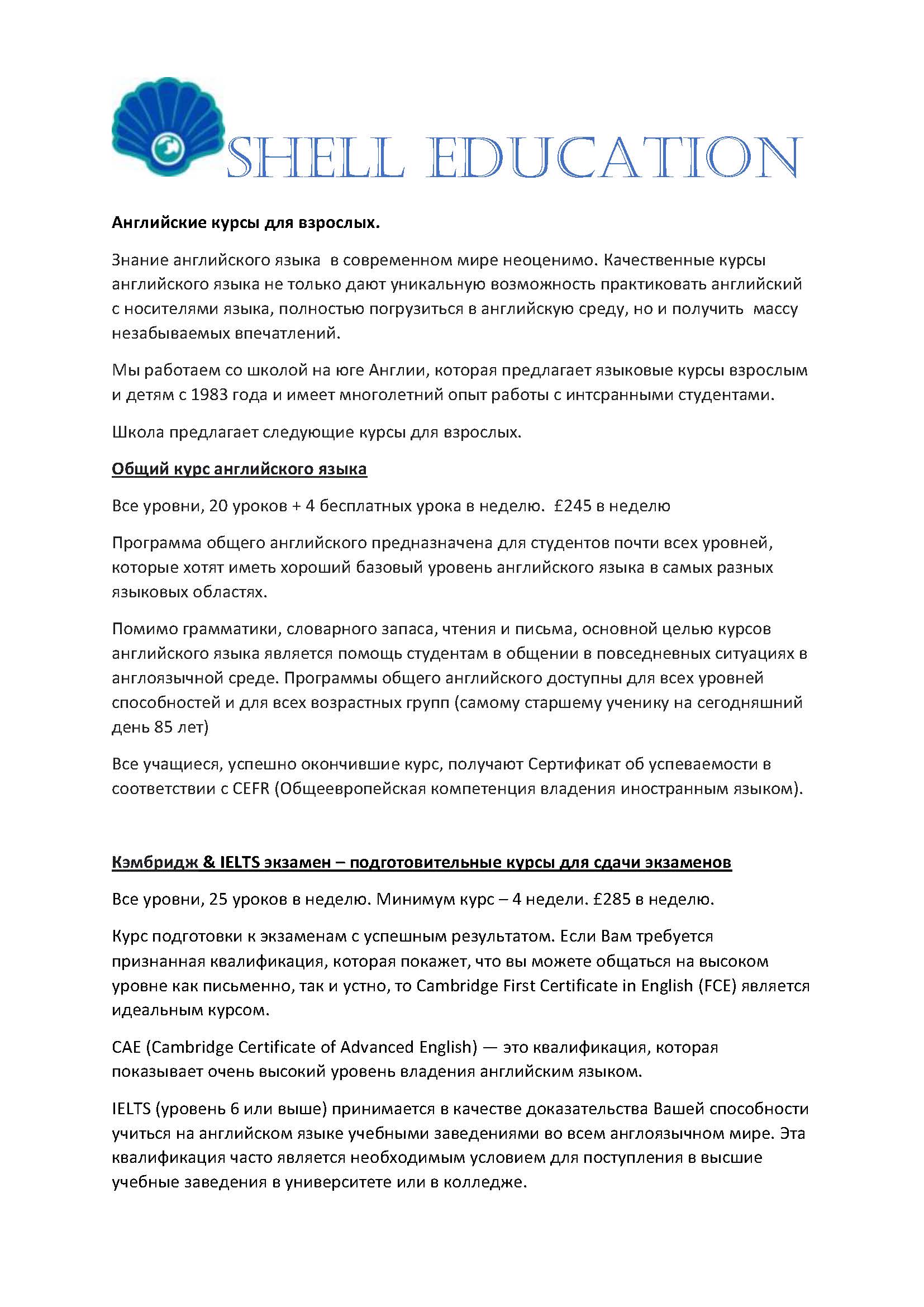 SHELL EDUCATION

Английские курсы для взрослых.

Знание английского языка в современном мире неоценимо. Качественные курсы английского языка не только дают уникальную возможность практиковать английский с носителями языка, полностью погрузиться в английскую среду, но и получить массу незабываемых впечатлений.

Мы работаем со школой на юге Англии, которая предлагает языковые курсы взрослым и детям с 1983 года и имеет многолетний опыт работы с интсранными студентами.

Школа предлагает следующие курсы для взрослых.

Общий курс английского языка

Все уровни, 20 уроков + 4 бесплатных урока в неделю. £245 в неделю

Программа общего английского предназначена для студентов почти всех уровней, которые хотят иметь хороший базовый уровень английского языка в самых разных языковых областях.

Помимо грамматики, словарного запаса, чтения и письма, основной целью курсов английского языка является помощь студентам в общении в повседневных ситуациях в англоязычной среде. Программы общего английского доступны для всех уровней способностей и для всех возрастных групп (самому старшему ученику на сегодняшний день 85 лет)

Все учащиеся, успешно окончившие курс, получают Сертификат об успеваемости в соответствии с CEFR (Общеевропейская компетенция владения иностранным языком).

Кэмбридж & IELTS экзамен – подготовительные курсы для сдачи экзаменов

Все уровни, 25 уроков в неделю. Минимум курс – 4 недели. £285 в неделю.

Курс подготовки к экзаменам с успешным результатом. Если Вам требуется признанная квалификация, которая покажет, что вы можете общаться на высоком уровне как письменно, так и устно, то Cambridge First Certificate in English (FCE) является идеальным курсом.

CAE (Cambridge Certificate of Advanced English) — это квалификация, которая показывает очень высокий уровень владения английским языком.

IELTS (уровень 6 или выше) принимается в качестве доказательства Вашей способности учиться на английском языке учебными заведениями во всем англоязычном мире. Эта квалификация часто является необходимым условием для поступления в высшие учебные заведения в университете или в колледже.